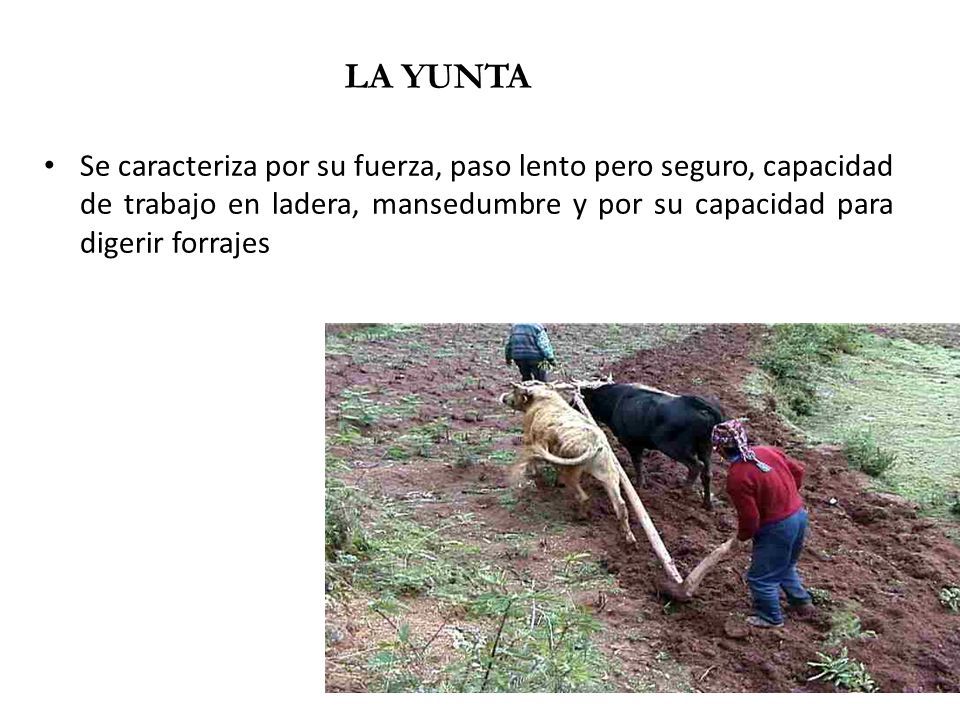 LA YUNTA

• Se caracteriza por su fuerza, paso lento pero seguro, capacidad de trabajo en ladera, mansedumbre y por su capacidad para digerir forrajes